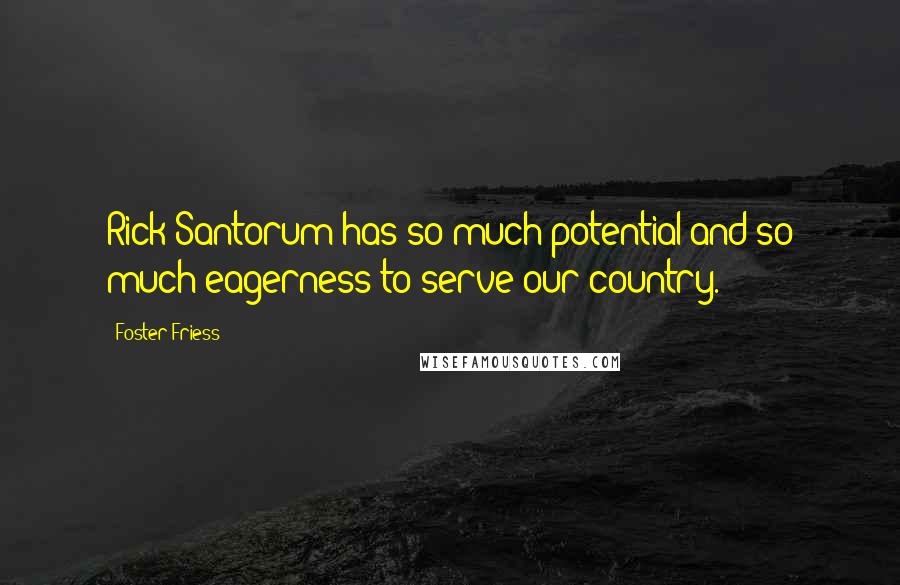 Rick Santorum has so much potential and so much eagerness to serve our country.

Foster Friess

WISEFAMOUSQUOTES.COM